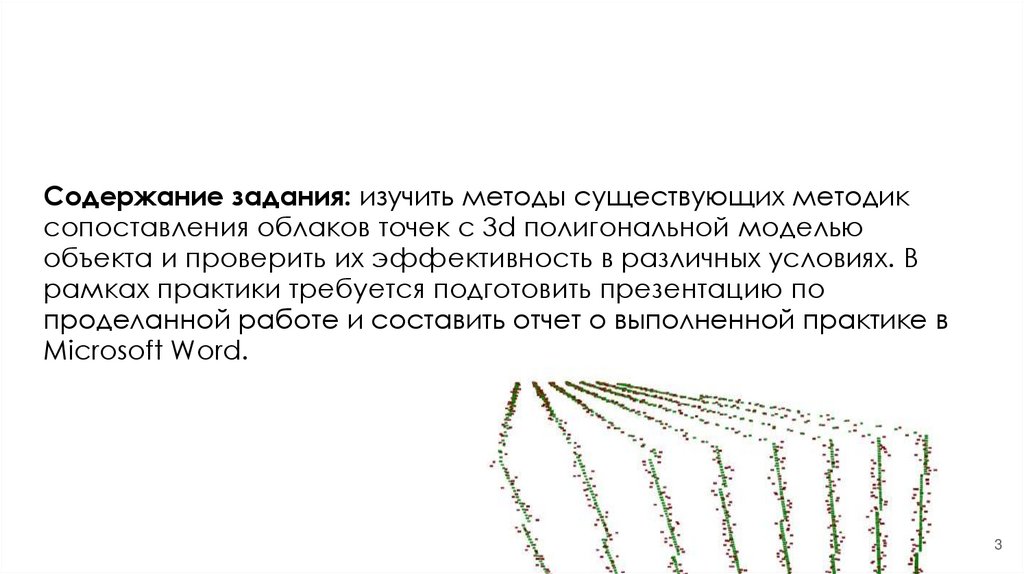 Содержание задания: изучить методы существующих методик сопоставления облаков точек с 3d полигональной моделью объекта и проверить их эффективность в различных условиях. В рамках практики требуется подготовить презентацию по проделанной работе и составить отчет о выполненной практике в Microsoft Word.

3